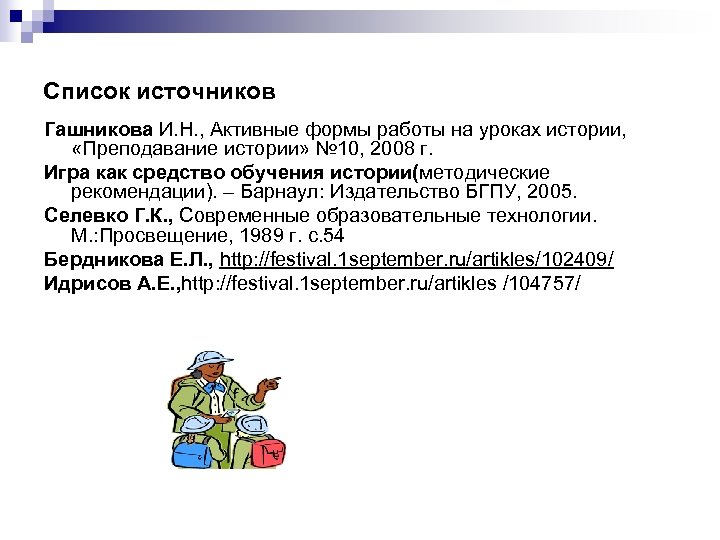 Список источников

Гашникова И.Н., Активные формы работы на уроках истории, «Преподавание истории» №10, 2008 г.

Игра как средство обучения истории(методические рекомендации). – Барнаул: Издательство БГПУ, 2005.

Селевко Г.К., Современные образовательные технологии. М.:Просвещение, 1989 г. с.54

Бердникова Е.Л., http://festival.1september.ru/artikles/102409/

Идрисов А.Е.,http://festival.1september.ru/artikles /104757/